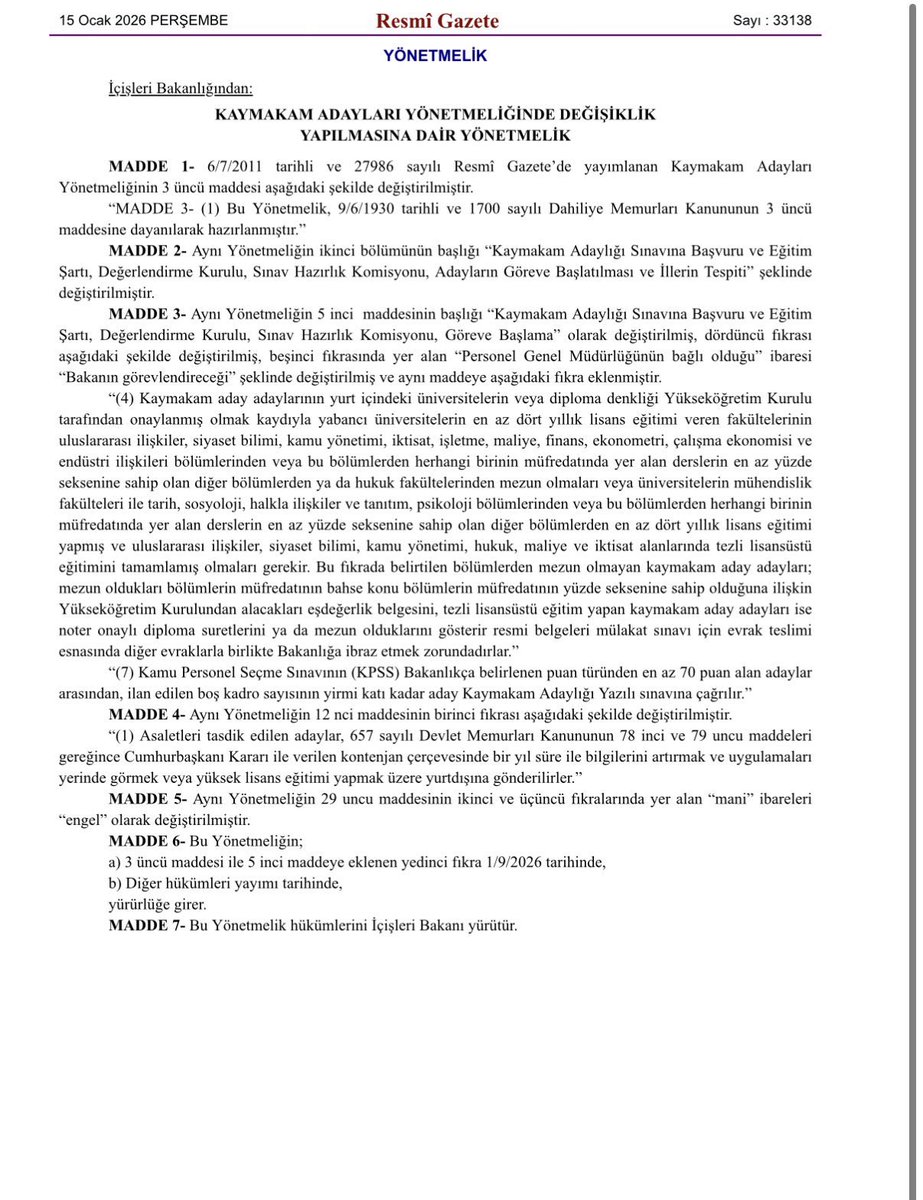 15 Ocak 2026 PERŞEMBE

Resmî Gazete

Sayı : 33138

YÖNETMELİK

İçişleri Bakanlığından:

KAYMAKAM ADAYLARI YÖNETMELİĞİNDE DEĞİŞİKLİK YAPILMASINA DAİR YÖNETMELİK

MADDE 1- 6/7/2011 tarihli ve 27986 sayılı Resmî Gazete'de yayımlanan Kaymakam Adayları Yönetmeliğinin 3 üncü maddesi aşağıdaki şekilde değiştirilmiştir.

"MADDE 3- (1) Bu Yönetmelik, 9/6/1930 tarihli ve 1700 sayılı Dahiliye Memurları Kanununun 3 üncü maddesine dayanılarak hazırlanmıştır."

MADDE 2- Aynı Yönetmeliğin ikinci bölümünün başlığı "Kaymakam Adaylığı Sınavına Başvuru ve Eğitim Şartı, Değerlendirme Kurulu, Sınav Hazırlık Komisyonu, Adayların Göreve Başlatılması ve İllerin Tespiti" şeklinde değiştirilmiştir.

MADDE 3- Aynı Yönetmeliğin 5 inci maddesinin başlığı "Kaymakam Adaylığı Sınavına Başvuru ve Eğitim Şartı, Değerlendirme Kurulu, Sınav Hazırlık Komisyonu, Göreve Başlama" olarak değiştirilmiş, dördüncü fıkrası aşağıdaki şekilde değiştirilmiş, beşinci fıkrasında yer alan "Personel Genel Müdürlüğünün bağlı olduğu" ibaresi "Bakanın görevlendireceği" şeklinde değiştirilmiş ve aynı maddeye aşağıdaki fıkra eklenmiştir.

"(4) Kaymakam aday adaylarının yurt içindeki üniversitelerin veya diploma denkliği Yükseköğretim Kurulu tarafından onaylanmış olmak kaydıyla yabancı üniversitelerin en az dört yıllık lisans eğitimi veren fakültelerinin uluslararası ilişkiler, siyaset bilimi, kamu yönetimi, iktisat, işletme, maliye, finans, ekonometri, çalışma ekonomisi ve endüstri ilişkileri bölümlerinden veya bu bölümlerden herhangi birinin müfredatında yer alan derslerin en az yüzde seksenine sahip olan diğer bölümlerden ya da hukuk fakültelerinden mezun olmaları veya üniversitelerin mühendislik fakülteleri ile tarih, sosyoloji, halkla ilişkiler ve tanıtım, psikoloji bölümlerinden veya bu bölümlerden herhangi birinin müfredatında yer alan derslerin en az yüzde seksenine sahip olan diğer bölümlerden en az dört yıllık lisans eğitimi yapmış ve uluslararası ilişkiler, siyaset bilimi, kamu yönetimi, hukuk, maliye ve iktisat alanlarında tezli lisansüstü eğitimini tamamlamış olmaları gerekir. Bu fıkrada belirtilen bölümlerden mezun olmayan kaymakam aday adayları; mezun oldukları bölümlerin müfredatının bahse konu bölümlerin müfredatının yüzde seksenine sahip olduğuna ilişkin Yükseköğretim Kurulundan alacakları eşdeğerlik belgesini, tezli lisansüstü eğitim yapan kaymakam aday adayları ise noter onaylı diploma suretlerini ya da mezun olduklarını gösterir resmi belgeleri mülakat sınavı için evrak teslimi esnasında diğer evraklarla birlikte Bakanlığa ibraz etmek zorundadırlar."

"(7) Kamu Personel Seçme Sınavının (KPSS) Bakanlıkça belirlenen puan türünden en az 70 puan alan adaylar arasından, ilan edilen boş kadro sayısının yirmi katı kadar aday Kaymakam Adaylığı Yazılı sınavına çağrılır."

MADDE 4- Aynı Yönetmeliğin 12 nci maddesinin birinci fıkrası aşağıdaki şekilde değiştirilmiştir.

"(1) Asaletleri tasdik edilen adaylar, 657 sayılı Devlet Memurları Kanununun 78 inci ve 79 uncu maddeleri gereğince Cumhurbaşkanı Kararı ile verilen kontenjan çerçevesinde bir yıl süre ile bilgilerini artırmak ve uygulamaları yerinde görmek veya yüksek lisans eğitimi yapmak üzere yurtdışına gönderilirler."

MADDE 5- Aynı Yönetmeliğin 29 uncu maddesinin ikinci ve üçüncü fıkralarında yer alan "mani" ibareleri "engel" olarak değiştirilmiştir.

MADDE 6- Bu Yönetmeliğin;

a) 3 üncü maddesi ile 5 inci maddeye eklenen yedinci fıkra 1/9/2026 tarihinde,

b) Diğer hükümleri yayımı tarihinde,

yürürlüğe girer.

MADDE 7- Bu Yönetmelik hükümlerini İçişleri Bakanı yürütür.